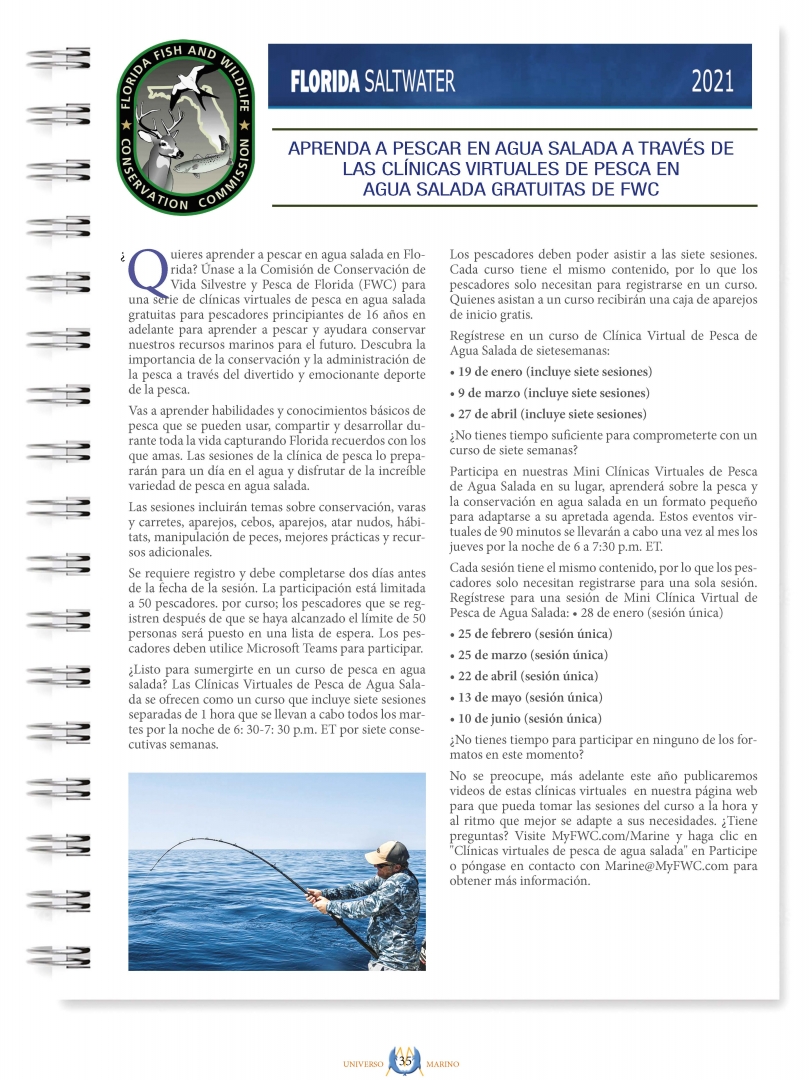 FLORIDA FISH AND WILDLIFE CONSERVATION COMMISSION

FLORIDA SALTWATER 2021

APRENDA A PESCAR EN AGUA SALADA A TRAVÉS DE LAS CLÍNICAS VIRTUALES DE PESCA EN AGUA SALADA GRATUITAS DE FWC

¿Quieres aprender a pescar en agua salada en Florida? Únase a la Comisión de Conservación de Vida Silvestre y Pesca de Florida (FWC) para una serie de clínicas virtuales de pesca en agua salada gratuitas para pescadores principiantes de 16 años en adelante para aprender a pescar y ayudara conservar nuestros recursos marinos para el futuro. Descubra la importancia de la conservación y la administración de la pesca a través del divertido y emocionante deporte de la pesca.

Vas a aprender habilidades y conocimientos básicos de pesca que se pueden usar, compartir y desarrollar durante toda la vida capturando Florida recuerdos con los que amas. Las sesiones de la clínica de pesca lo prepararán para un día en el agua y disfrutar de la increíble variedad de pesca en agua salada.

Las sesiones incluirán temas sobre conservación, varas y carretes, aparejos, cebos, aparejos, atar nudos, hábitats, manipulación de peces, mejores prácticas y recursos adicionales.

Se requiere registro y debe completarse dos días antes de la fecha de la sesión. La participación está limitada a 50 pescadores. por curso; los pescadores que se registren después de que se haya alcanzado el límite de 50 personas será puesto en una lista de espera. Los pescadores deben utilice Microsoft Teams para participar.

¿Listo para sumergirte en un curso de pesca en agua salada? Las Clínicas Virtuales de Pesca de Agua Salada se ofrecen como un curso que incluye siete sesiones separadas de 1 hora que se llevan a cabo todos los martes por la noche de 6: 30-7: 30 p.m. ET por siete consecutivas semanas.

Los pescadores deben poder asistir a las siete sesiones. Cada curso tiene el mismo contenido, por lo que los pescadores solo necesitan para registrarse en un curso. Quienes asistan a un curso recibirán una caja de aparejos de inicio gratis.

Regístrese en un curso de Clínica Virtual de Pesca de Agua Salada de sietesemanas:

• 19 de enero (incluye siete sesiones)

• 9 de marzo (incluye siete sesiones)

• 27 de abril (incluye siete sesiones)

¿No tienes tiempo suficiente para comprometerte con un curso de siete semanas?

Participa en nuestras Mini Clínicas Virtuales de Pesca de Agua Salada en su lugar, aprenderá sobre la pesca y la conservación en agua salada en un formato pequeño para adaptarse a su apretada agenda. Estos eventos virtuales de 90 minutos se llevarán a cabo una vez al mes los jueves por la noche de 6 a 7:30 p.m. ET.

Cada sesión tiene el mismo contenido, por lo que los pescadores solo necesitan registrarse para una sola sesión. Regístrese para una sesión de Mini Clínica Virtual de Pesca de Agua Salada: • 28 de enero (sesión única)

• 25 de febrero (sesión única)

• 25 de marzo (sesión única)

• 22 de abril (sesión única)

• 13 de mayo (sesión única)

• 10 de junio (sesión única)

¿No tienes tiempo para participar en ninguno de los formatos en este momento?

No se preocupe, más adelante este año publicaremos videos de estas clínicas virtuales en nuestra página web para que pueda tomar las sesiones del curso a la hora y al ritmo que mejor se adapte a sus necesidades. ¿Tiene preguntas? Visite MyFWC.com/Marine y haga clic en "Clínicas virtuales de pesca de agua salada" en Participe o póngase en contacto con Marine@MyFWC.com para obtener más información.

UNIVERSO 35 MARINO